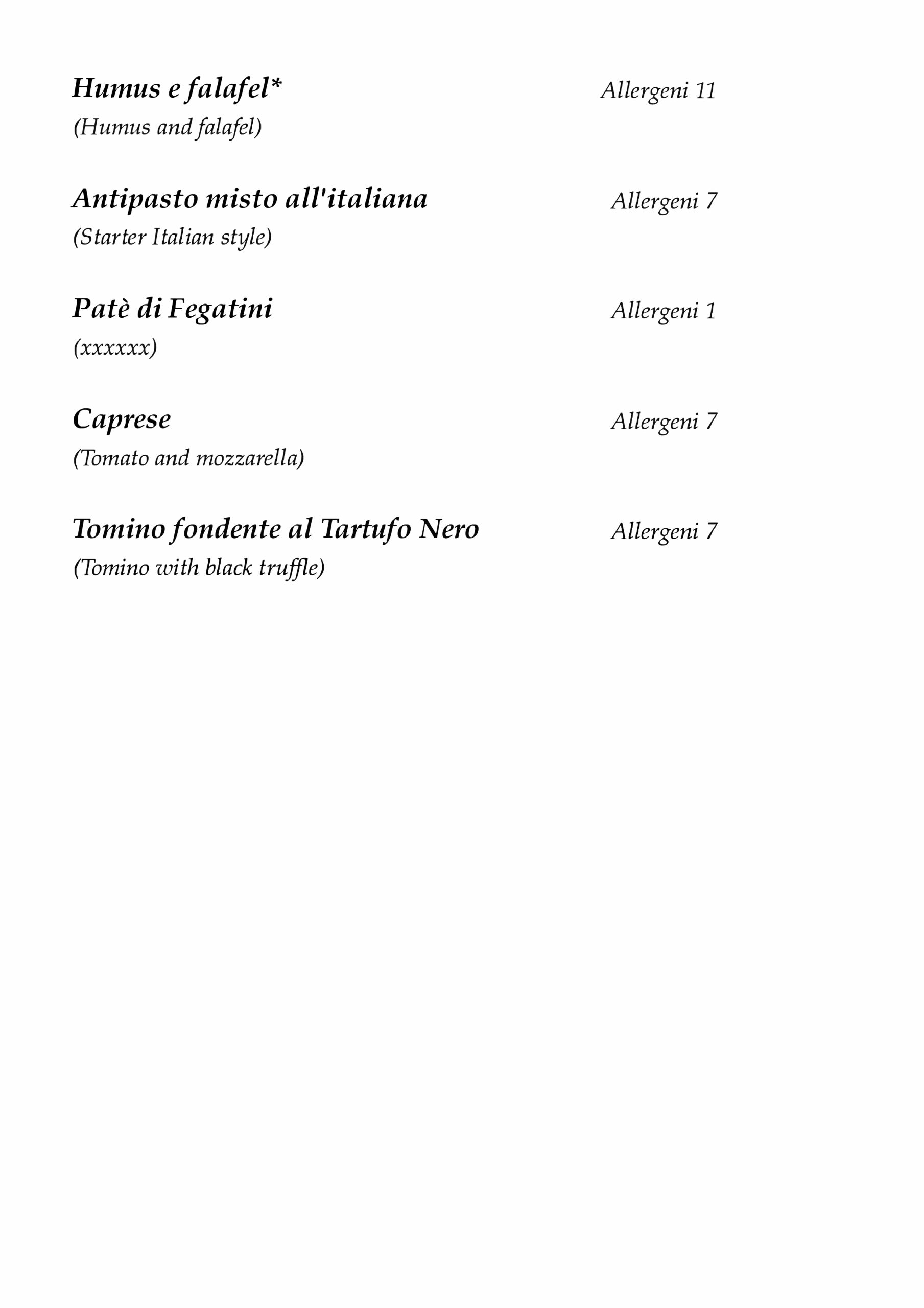 Humus e falafel* Allergeni 11
(Humus and falafel)

Antipasto misto all'italiana Allergeni 7
(Starter Italian style)

Patè di Fegatini Allergeni 1
(xxxxxx)

Caprese Allergeni 7
(Tomato and mozzarella)

Tomino fondente al Tartufo Nero Allergeni 7
(Tomino with black truffle)